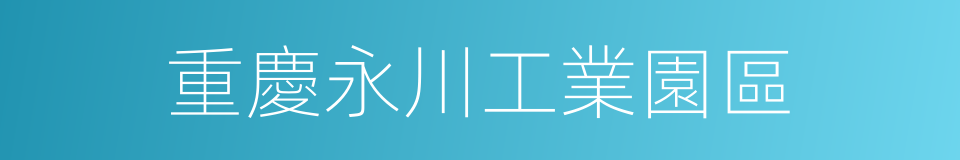 重慶永川工業園區